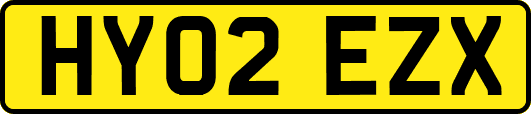 HY02 EZX